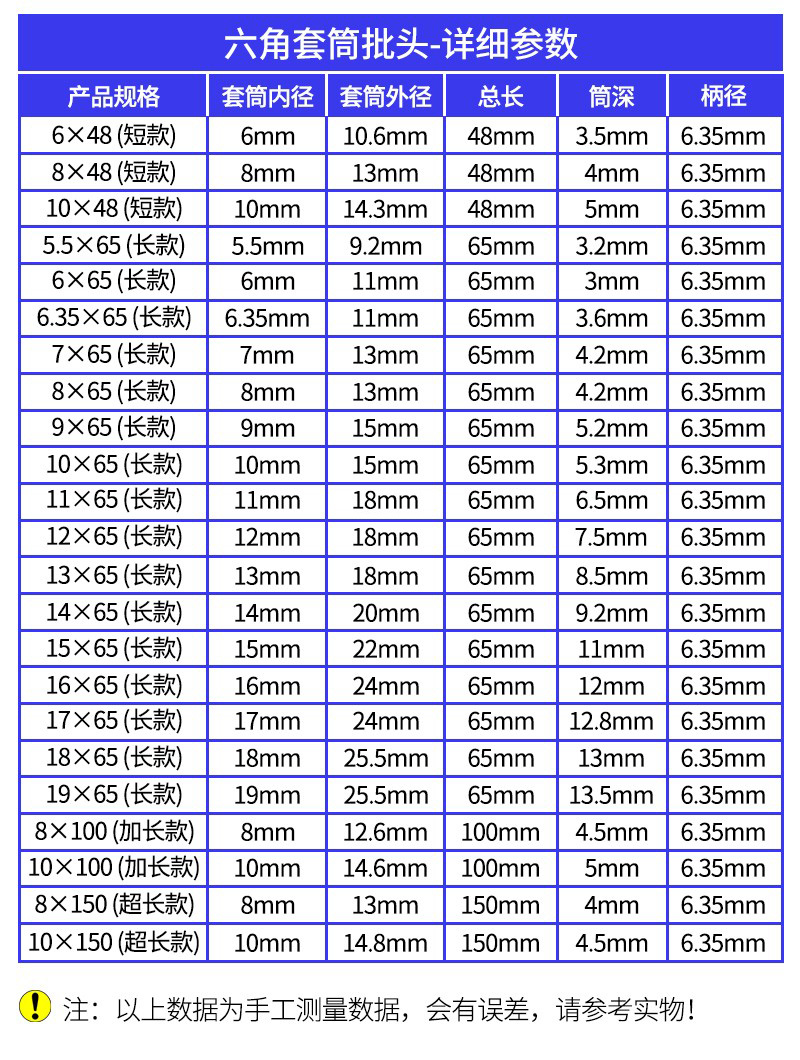 六角套筒批头-详细参数

| 产品规格 | 套筒内径 | 套筒外径 | 总长 | 筒深 | 柄径 |
|---|---|---|---|---|---|
| 6×48 (短款) | 6mm | 10.6mm | 48mm | 3.5mm | 6.35mm |
| 8×48 (短款) | 8mm | 13mm | 48mm | 4mm | 6.35mm |
| 10×48 (短款) | 10mm | 14.3mm | 48mm | 5mm | 6.35mm |
| 5.5×65 (长款) | 5.5mm | 9.2mm | 65mm | 3.2mm | 6.35mm |
| 6×65 (长款) | 6mm | 11mm | 65mm | 3mm | 6.35mm |
| 6.35×65 (长款) | 6.35mm | 11mm | 65mm | 3.6mm | 6.35mm |
| 7×65 (长款) | 7mm | 13mm | 65mm | 4.2mm | 6.35mm |
| 8×65 (长款) | 8mm | 13mm | 65mm | 4.2mm | 6.35mm |
| 9×65 (长款) | 9mm | 15mm | 65mm | 5.2mm | 6.35mm |
| 10×65 (长款) | 10mm | 15mm | 65mm | 5.3mm | 6.35mm |
| 11×65 (长款) | 11mm | 18mm | 65mm | 6.5mm | 6.35mm |
| 12×65 (长款) | 12mm | 18mm | 65mm | 7.5mm | 6.35mm |
| 13×65 (长款) | 13mm | 18mm | 65mm | 8.5mm | 6.35mm |
| 14×65 (长款) | 14mm | 20mm | 65mm | 9.2mm | 6.35mm |
| 15×65 (长款) | 15mm | 22mm | 65mm | 11mm | 6.35mm |
| 16×65 (长款) | 16mm | 24mm | 65mm | 12mm | 6.35mm |
| 17×65 (长款) | 17mm | 24mm | 65mm | 12.8mm | 6.35mm |
| 18×65 (长款) | 18mm | 25.5mm | 65mm | 13mm | 6.35mm |
| 19×65 (长款) | 19mm | 25.5mm | 65mm | 13.5mm | 6.35mm |
| 8×100 (加长款) | 8mm | 12.6mm | 100mm | 4.5mm | 6.35mm |
| 10×100 (加长款) | 10mm | 14.6mm | 100mm | 5mm | 6.35mm |
| 8×150 (超长款) | 8mm | 13mm | 150mm | 4mm | 6.35mm |
| 10×150 (超长款) | 10mm | 14.8mm | 150mm | 4.5mm | 6.35mm |

! 注：以上数据为手工测量数据，会有误差，请参考实物！